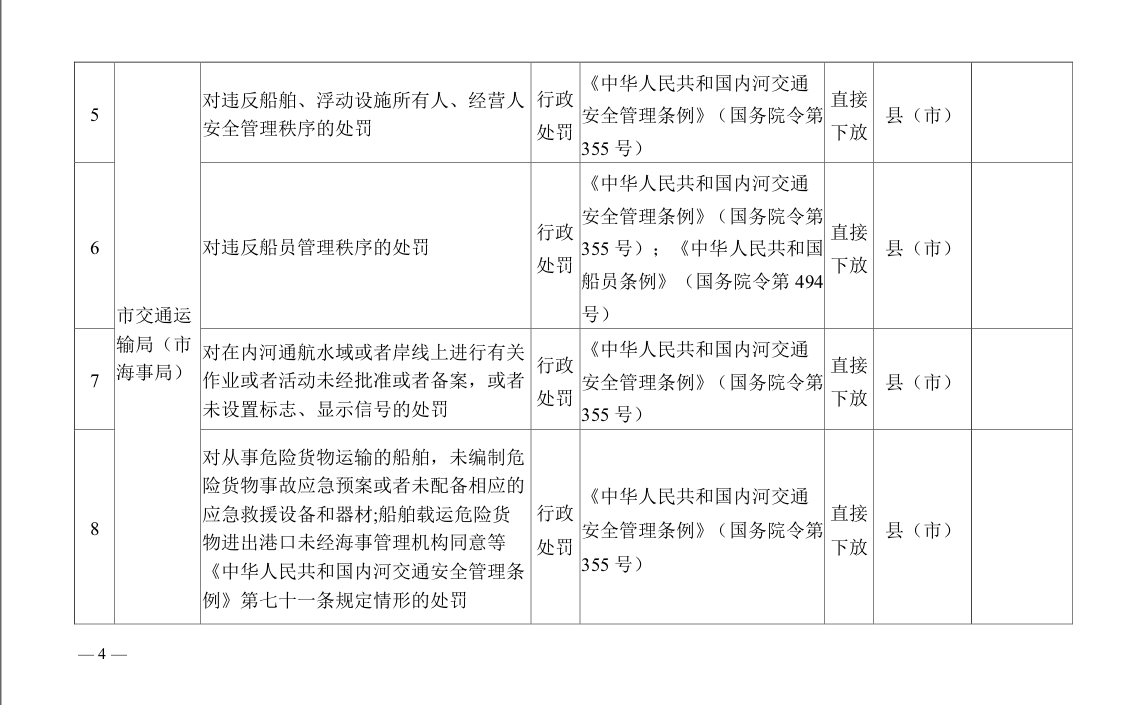 | 5 | 市交通运输局（市海事局） | 对违反船舶、浮动设施所有人、经营人安全管理秩序的处罚 | 行政处罚 | 《中华人民共和国内河交通安全管理条例》（国务院令第355号） | 直接下放 | 县（市） | |
|---|---|---|---|---|---|---|---|
| 6 | | 对违反船员管理秩序的处罚 | 行政处罚 | 《中华人民共和国内河交通安全管理条例》（国务院令第355号）；《中华人民共和国船员条例》（国务院令第494号） | 直接下放 | 县（市） | |
| 7 | | 对在内河通航水域或者岸线上进行有关作业或者活动未经批准或者备案，或者未设置标志、显示信号的处罚 | 行政处罚 | 《中华人民共和国内河交通安全管理条例》（国务院令第355号） | 直接下放 | 县（市） | |
| 8 | | 对从事危险货物运输的船舶，未编制危险货物事故应急预案或者未配备相应的应急救援设备和器材;船舶载运危险货物进出港口未经海事管理机构同意等《中华人民共和国内河交通安全管理条例》第七十一条规定情形的处罚 | 行政处罚 | 《中华人民共和国内河交通安全管理条例》（国务院令第355号） | 直接下放 | 县（市） | |

— 4 —